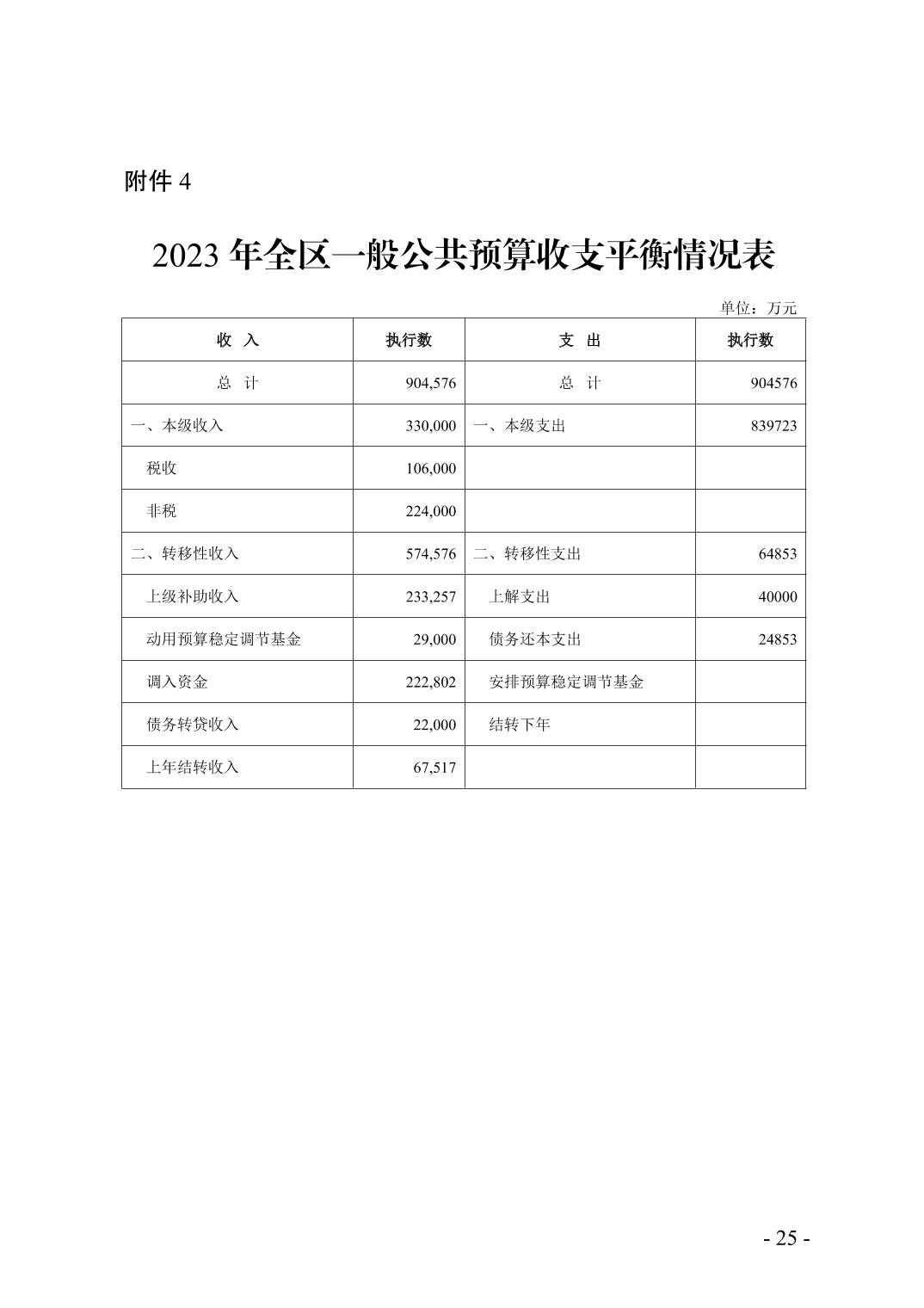 附件 4

2023 年全区一般公共预算收支平衡情况表

单位：万元

| 收 入 | 执行数 | 支 出 | 执行数 |
|---|---|---|---|
| 总 计 | 904,576 | 总 计 | 904576 |
| 一、本级收入 | 330,000 | 一、本级支出 | 839723 |
| 税收 | 106,000 | | |
| 非税 | 224,000 | | |
| 二、转移性收入 | 574,576 | 二、转移性支出 | 64853 |
| 上级补助收入 | 233,257 | 上解支出 | 40000 |
| 动用预算稳定调节基金 | 29,000 | 债务还本支出 | 24853 |
| 调入资金 | 222,802 | 安排预算稳定调节基金 | |
| 债务转贷收入 | 22,000 | 结转下年 | |
| 上年结转收入 | 67,517 | | |

- 25 -